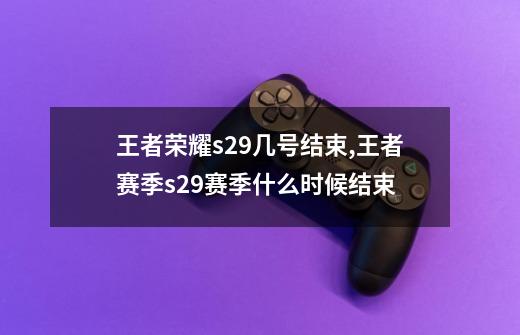 王者荣耀s29几号结束,王者赛季s29赛季什么时候结束